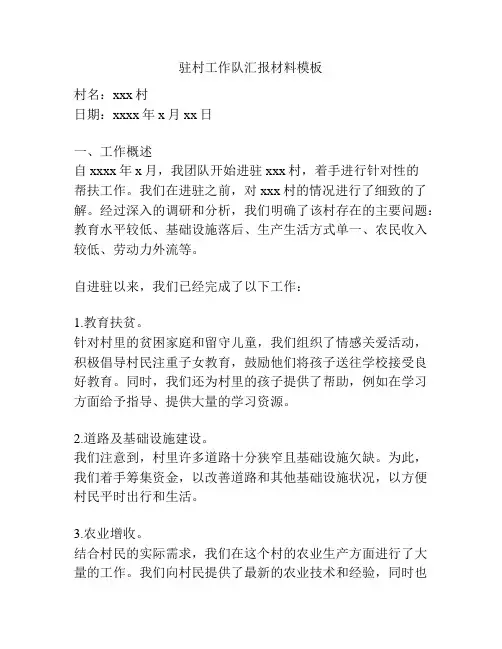 驻村工作队汇报材料模板

村名：xxx 村
日期：xxxx 年 x 月 xx 日

一、工作概述
自 xxxx 年 x 月，我团队开始进驻 xxx 村，着手进行针对性的帮扶工作。我们在进驻之前，对 xxx 村的情况进行了细致的了解。经过深入的调研和分析，我们明确了该村存在的主要问题：教育水平较低、基础设施落后、生产生活方式单一、农民收入较低、劳动力外流等。

自进驻以来，我们已经完成了以下工作：

1.教育扶贫。
针对村里的贫困家庭和留守儿童，我们组织了情感关爱活动，积极倡导村民注重子女教育，鼓励他们将孩子送往学校接受良好教育。同时，我们还为村里的孩子提供了帮助，例如在学习方面给予指导、提供大量的学习资源。

2.道路及基础设施建设。
我们注意到，村里许多道路十分狭窄且基础设施欠缺。为此，我们着手筹集资金，以改善道路和其他基础设施状况，以方便村民平时出行和生活。

3.农业增收。
结合村民的实际需求，我们在这个村的农业生产方面进行了大量的工作。我们向村民提供了最新的农业技术和经验，同时也